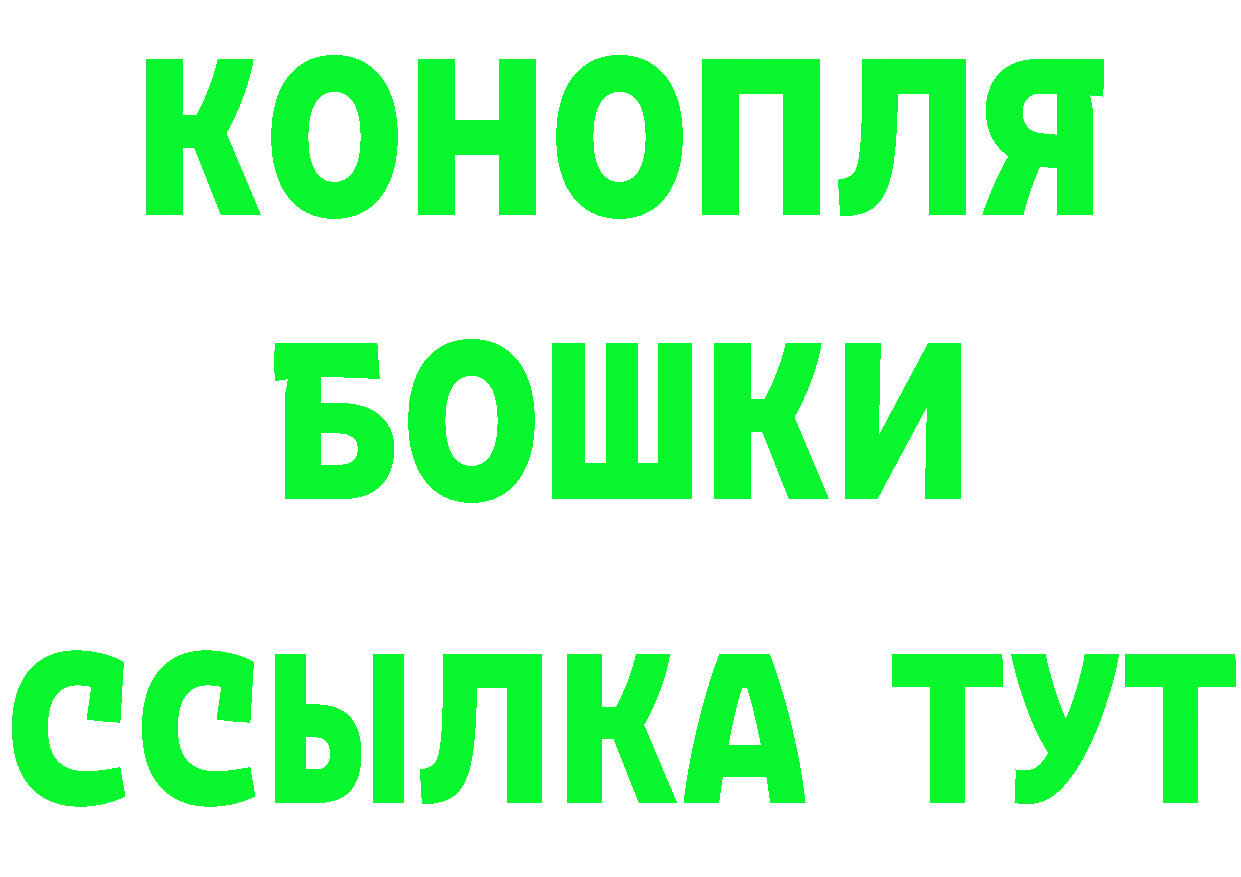 КОНОПЛЯ
БОШКИ
ССЫЛКА ТУТ